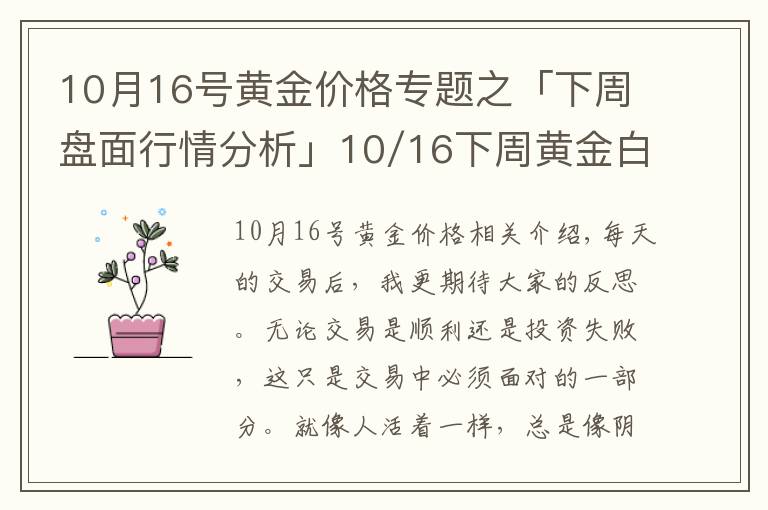 10月16号黄金价格专题之「下周盘面行情分析」10/16下周黄金白

10月16号黄金价格相关介绍，每天的交易后，我更期待大家的反思。无论交易是顺利还是投资失败，这只是交易中必须面对的一部分。就像人活着一样，总是像阴